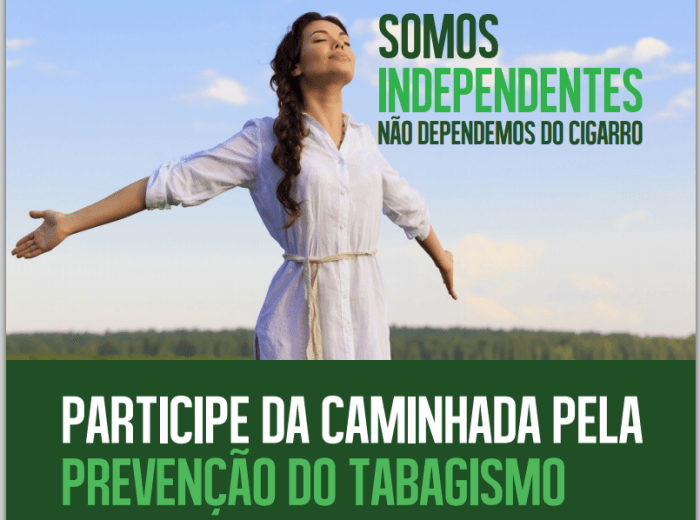 SOMOS
INDEPENDENTES
NÃO DEPENDEMOS DO CIGARRO

PARTICIPE DA CAMINHADA PELA
PREVENÇÃO DO TABAGISMO